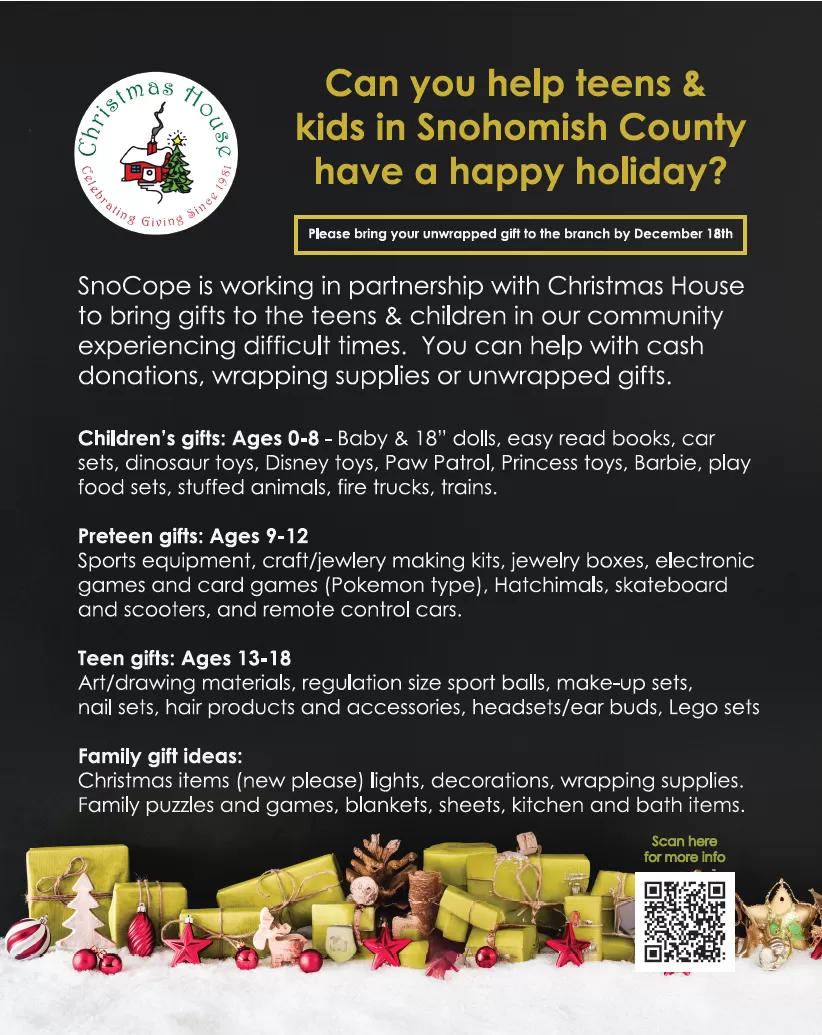 Christmas House

Celebrating Giving Since 1981

Can you help teens & kids in Snohomish County have a happy holiday?

Please bring your unwrapped gift to the branch by December 18th

SnoCope is working in partnership with Christmas House to bring gifts to the teens & children in our community experiencing difficult times. You can help with cash donations, wrapping supplies or unwrapped gifts.

Children's gifts: Ages 0-8 - Baby & 18" dolls, easy read books, car sets, dinosaur toys, Disney toys, Paw Patrol, Princess toys, Barbie, play food sets, stuffed animals, fire trucks, trains.

Preteen gifts: Ages 9-12
Sports equipment, craft/jewlery making kits, jewelry boxes, electronic games and card games (Pokemon type), Hatchimals, skateboard and scooters, and remote control cars.

Teen gifts: Ages 13-18
Art/drawing materials, regulation size sport balls, make-up sets, nail sets, hair products and accessories, headsets/ear buds, Lego sets

Family gift ideas:
Christmas items (new please) lights, decorations, wrapping supplies. Family puzzles and games, blankets, sheets, kitchen and bath items.

Scan here for more info